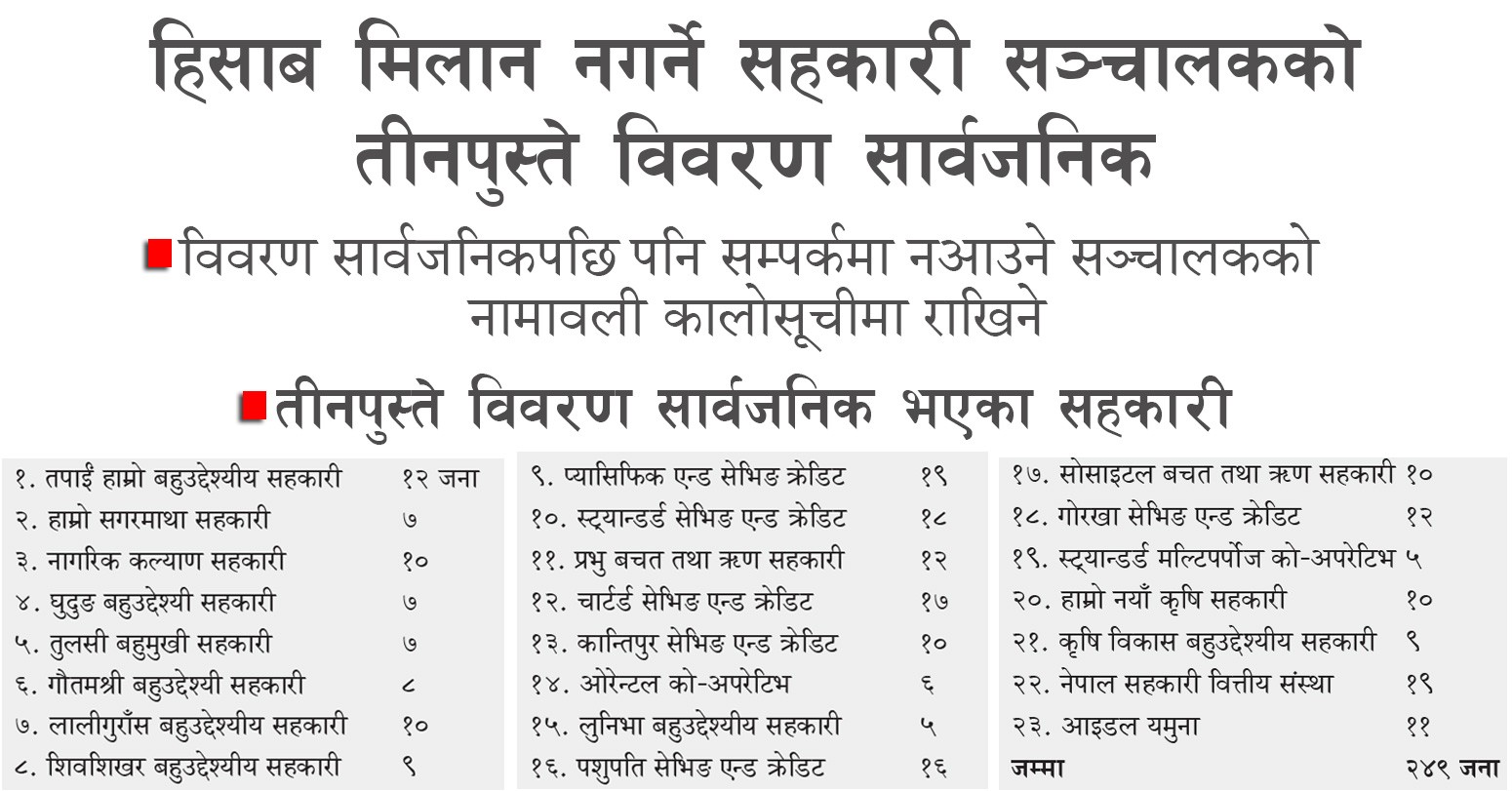 हिसाब मिलान नगर्ने सहकारी सञ्चालकको तीनपुस्ते विवरण सार्वजनिक

विवरण सार्वजनिकपछि पनि सम्पर्कमा नआउने सञ्चालकको नामावली कालोसूचीमा राखिने

तीनपुस्ते विवरण सार्वजनिक भएका सहकारी

| | |
|---|---|
| १. तपाईं हाम्रो बहुउद्देश्यीय सहकारी | १२ जना |
| २. हाम्रो सगरमाथा सहकारी | ७ |
| ३. नागरिक कल्याण सहकारी | १० |
| ४. घुदुङ बहुउद्देश्यी सहकारी | ७ |
| ५. तुलसी बहुमुखी सहकारी | ७ |
| ६. गौतमश्री बहुउद्देश्यी सहकारी | ८ |
| ७. लालीगुराँस बहुउद्देश्यीय सहकारी | १० |
| ८. शिवशिखर बहुउद्देश्यीय सहकारी | ९ |

| | |
|---|---|
| ९. प्यासिफिक एन्ड सेभिङ क्रेडिट | १९ |
| १०. स्ट्यान्डर्ड सेभिङ एन्ड क्रेडिट | १८ |
| ११. प्रभु बचत तथा ऋण सहकारी | १२ |
| १२. चार्टर्ड सेभिङ एन्ड क्रेडिट | १७ |
| १३. कान्तिपुर सेभिङ एन्ड क्रेडिट | १० |
| १४. ओरेन्टल को-अपरेटिभ | ६ |
| १५. लुनिभा बहुउद्देश्यीय सहकारी | ५ |
| १६. पशुपति सेभिङ एन्ड क्रेडिट | १६ |

| | |
|---|---|
| १७. सोसाइटल बचत तथा ऋण सहकारी | १० |
| १८. गोरखा सेभिङ एन्ड क्रेडिट | १२ |
| १९. स्ट्यान्डर्ड मल्टिपर्पोज को-अपरेटिभ | ५ |
| २०. हाम्रो नयाँ कृषि सहकारी | १० |
| २१. कृषि विकास बहुउद्देश्यीय सहकारी | ९ |
| २२. नेपाल सहकारी वित्तीय संस्था | १९ |
| २३. आइडल यमुना | ११ |
| जम्मा | २४९ जना |